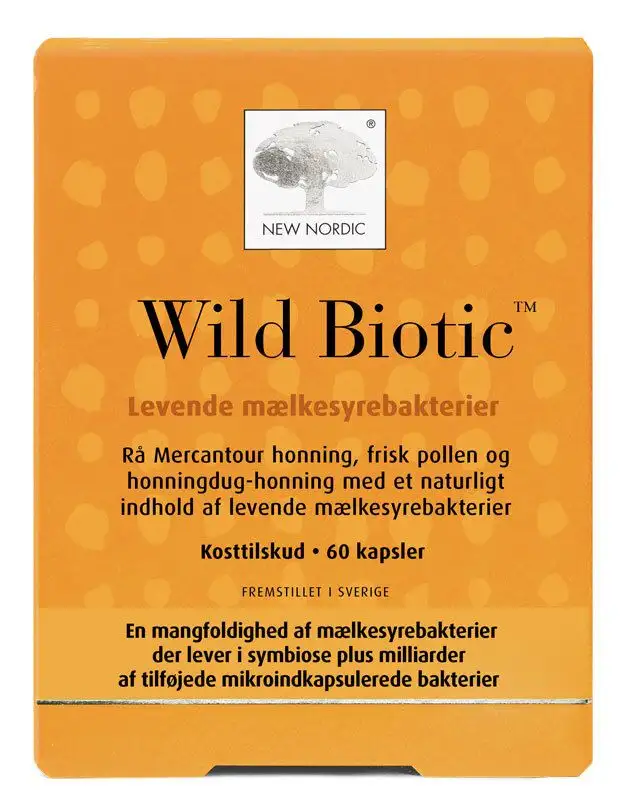 ®
NEW NORDIC

Wild Biotic™

Levende mælkesyrebakterier

Rå Mercantour honning, frisk pollen og honningdug-honning med et naturligt indhold af levende mælkesyrebakterier

Kosttilskud • 60 kapsler

FREMSTILLET I SVERIGE

En mangfoldighed af mælkesyrebakterier der lever i symbiose plus milliarder af tilføjede mikroindkapsulerede bakterier